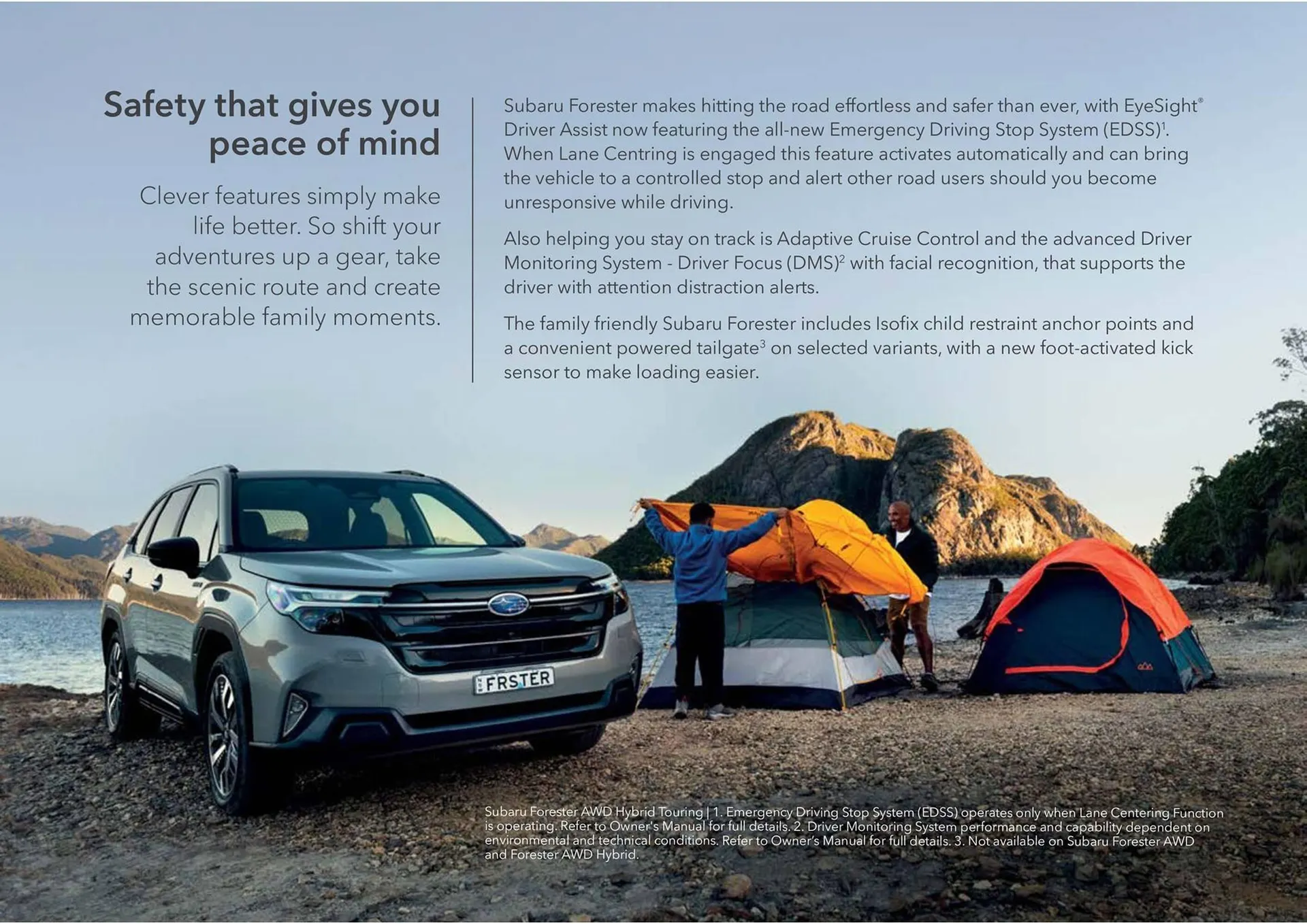 Safety that gives you peace of mind

Clever features simply make life better. So shift your adventures up a gear, take the scenic route and create memorable family moments.

Subaru Forester makes hitting the road effortless and safer than ever, with EyeSight® Driver Assist now featuring the all-new Emergency Driving Stop System (EDSS)$^1$. When Lane Centring is engaged this feature activates automatically and can bring the vehicle to a controlled stop and alert other road users should you become unresponsive while driving.

Also helping you stay on track is Adaptive Cruise Control and the advanced Driver Monitoring System - Driver Focus (DMS)$^2$ with facial recognition, that supports the driver with attention distraction alerts.

The family friendly Subaru Forester includes Isofix child restraint anchor points and a convenient powered tailgate$^3$ on selected variants, with a new foot-activated kick sensor to make loading easier.

FRSTER

Subaru Forester AWD Hybrid Touring | 1. Emergency Driving Stop System (EDSS) operates only when Lane Centering Function is operating. Refer to Owner's Manual for full details. 2. Driver Monitoring System performance and capability dependent on environmental and technical conditions. Refer to Owner's Manual for full details. 3. Not available on Subaru Forester AWD and Forester AWD Hybrid.